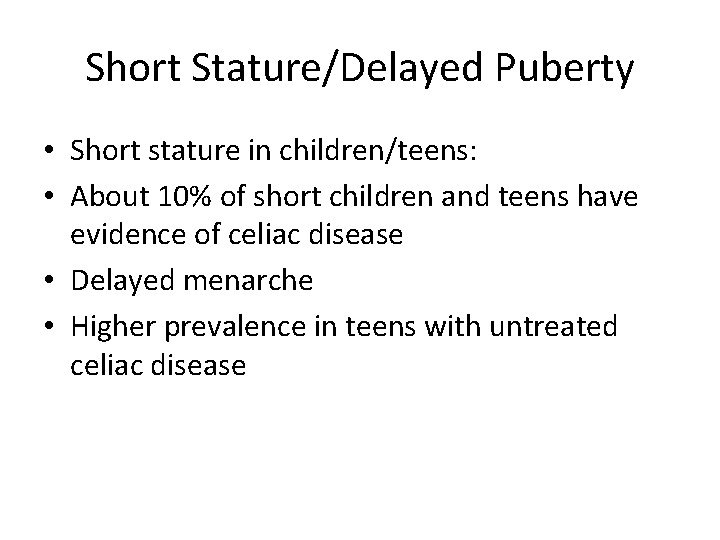 Short Stature/Delayed Puberty

• Short stature in children/teens:
• About 10% of short children and teens have evidence of celiac disease
• Delayed menarche
• Higher prevalence in teens with untreated celiac disease